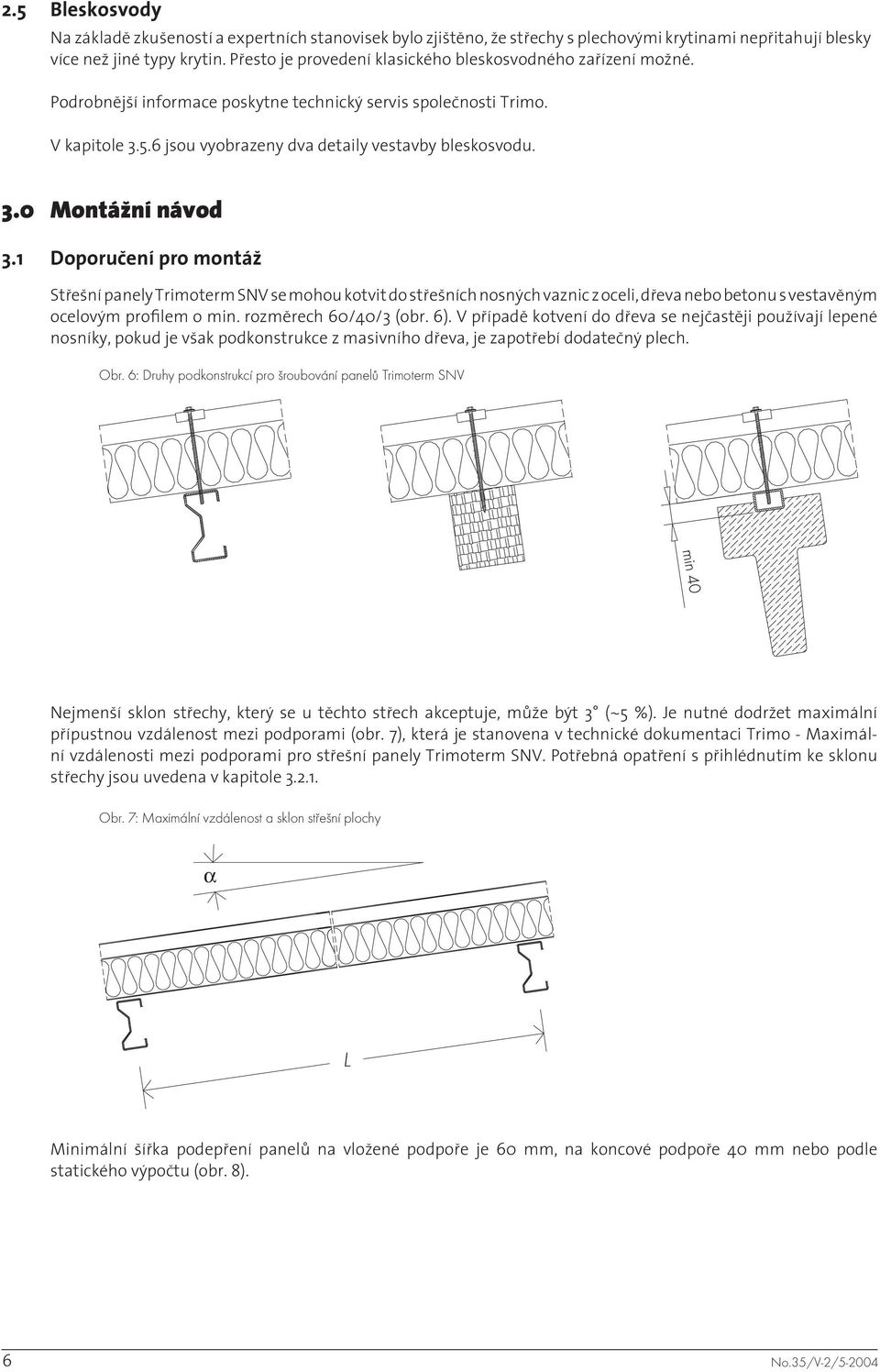 2.5 Bleskosvody

Na základě zkušeností a expertních stanovisek bylo zjištěno, že střechy s plechovými krytinami nepřitahují blesky více než jiné typy krytin. Přesto je provedení klasického bleskosvodného zařízení možné.

Podrobnější informace poskytne technický servis společnosti Trimo.

V kapitole 3.5.6 jsou vyobrazeny dva detaily vestavby bleskosvodu.

3.0 Montážní návod

3.1 Doporučení pro montáž

Střešní panely Trimoterm SNV se mohou kotvit do střešních nosných vaznic z oceli, dřeva nebo betonu s vestavěným ocelovým profilem o min. rozměrech 60/40/3 (obr. 6). V případě kotvení do dřeva se nejčastěji používají lepené nosníky, pokud je však podkonstrukce z masivního dřeva, je zapotřebí dodatečný plech.

Obr. 6: Druhy podkonstrukcí pro šroubování panelů Trimoterm SNV

min 40

Nejmenší sklon střechy, který se u těchto střech akceptuje, může být 3° (~5 %). Je nutné dodržet maximální přípustnou vzdálenost mezi podporami (obr. 7), která je stanovena v technické dokumentaci Trimo - Maximální vzdálenosti mezi podporami pro střešní panely Trimoterm SNV. Potřebná opatření s přihlédnutím ke sklonu střechy jsou uvedena v kapitole 3.2.1.

Obr. 7: Maximální vzdálenost a sklon střešní plochy

$\alpha$

L

Minimální šířka podepření panelů na vložené podpoře je 60 mm, na koncové podpoře 40 mm nebo podle statického výpočtu (obr. 8).

6

No.35/V-2/5-2004